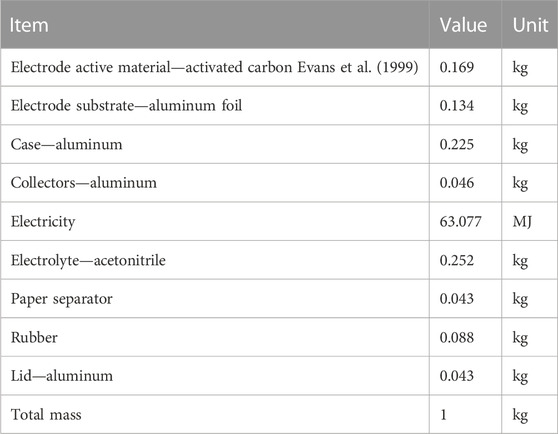 | Item | Value | Unit |
|---|---|---|
| Electrode active material—activated carbon Evans et al. (1999) | 0.169 | kg |
| Electrode substrate—aluminum foil | 0.134 | kg |
| Case—aluminum | 0.225 | kg |
| Collectors—aluminum | 0.046 | kg |
| Electricity | 63.077 | MJ |
| Electrolyte—acetonitrile | 0.252 | kg |
| Paper separator | 0.043 | kg |
| Rubber | 0.088 | kg |
| Lid—aluminum | 0.043 | kg |
| Total mass | 1 | kg |